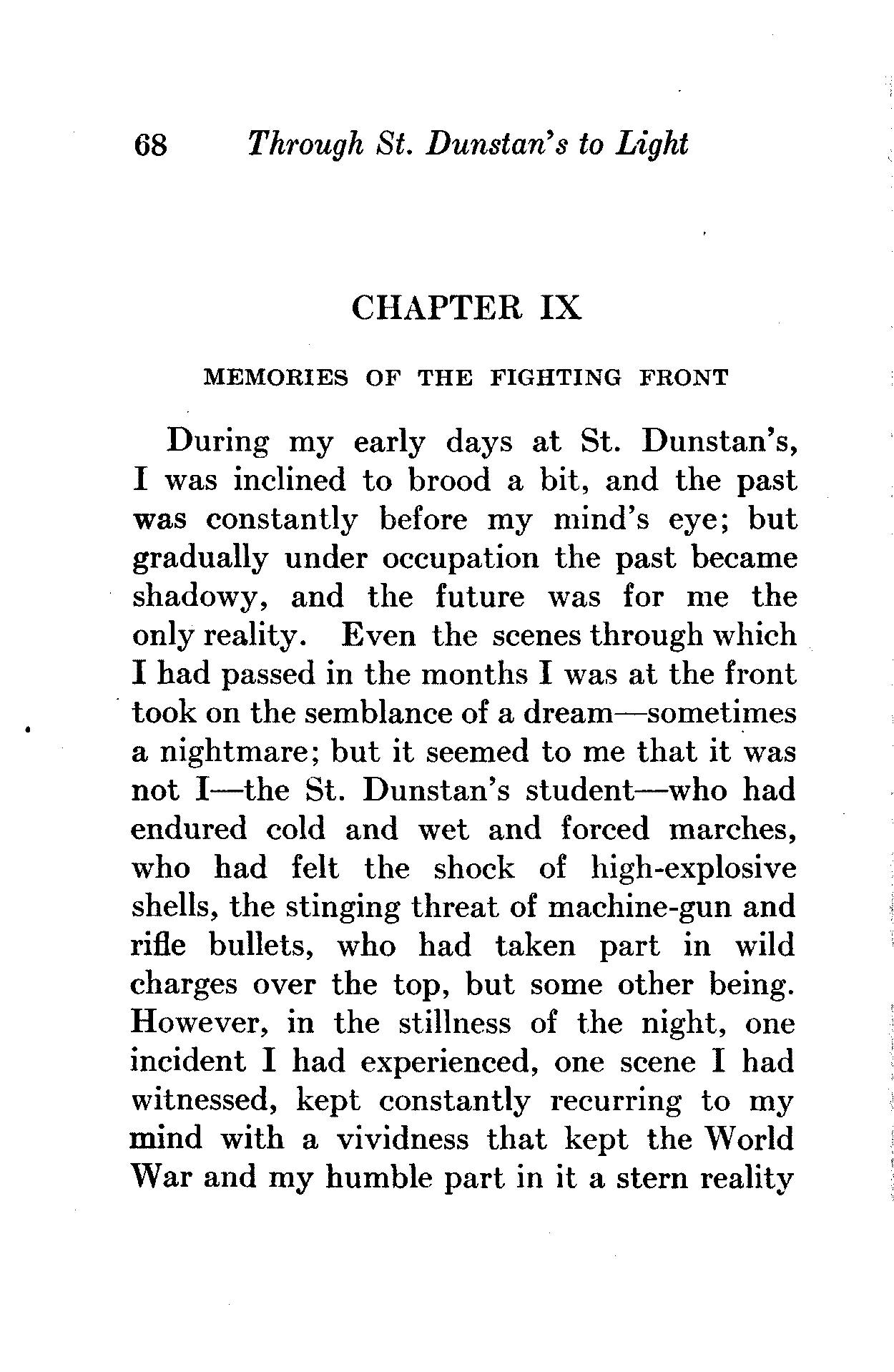 68 Through St. Dunstan's to Light

CHAPTER IX

MEMORIES OF THE FIGHTING FRONT

During my early days at St. Dunstan's, I was inclined to brood a bit, and the past was constantly before my mind's eye; but gradually under occupation the past became shadowy, and the future was for me the only reality. Even the scenes through which I had passed in the months I was at the front took on the semblance of a dream—sometimes a nightmare; but it seemed to me that it was not I—the St. Dunstan's student—who had endured cold and wet and forced marches, who had felt the shock of high-explosive shells, the stinging threat of machine-gun and rifle bullets, who had taken part in wild charges over the top, but some other being. However, in the stillness of the night, one incident I had experienced, one scene I had witnessed, kept constantly recurring to my mind with a vividness that kept the World War and my humble part in it a stern reality